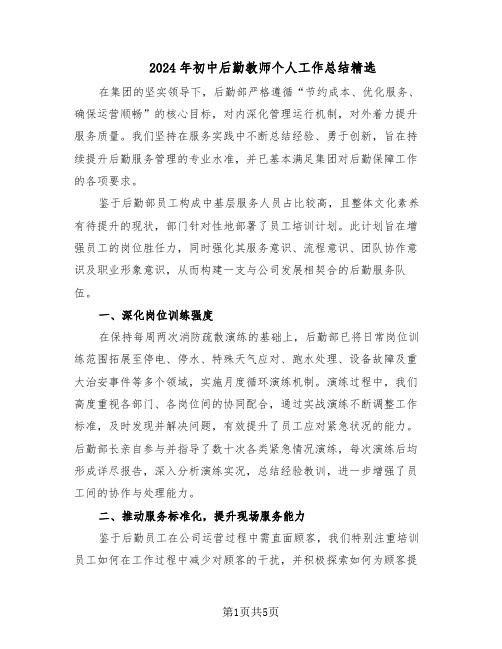 2024年初中后勤教师个人工作总结精选

在集团的坚实领导下，后勤部严格遵循“节约成本、优化服务、确保运营顺畅”的核心目标，对内深化管理运行机制，对外着力提升服务质量。我们坚持在服务实践中不断总结经验、勇于创新，旨在持续提升后勤服务管理的专业水准，并已基本满足集团对后勤保障工作的各项要求。

鉴于后勤部员工构成中基层服务人员占比较高，且整体文化素养有待提升的现状，部门针对性地部署了员工培训计划。此计划旨在增强员工的岗位胜任力，同时强化其服务意识、流程意识、团队协作意识及职业形象意识，从而构建一支与公司发展相契合的后勤服务队伍。

一、深化岗位训练强度

在保持每周两次消防疏散演练的基础上，后勤部已将日常岗位训练范围拓展至停电、停水、特殊天气应对、跑水处理、设备故障及重大治安事件等多个领域，实施月度循环演练机制。演练过程中，我们高度重视各部门、各岗位间的协同配合，通过实战演练不断调整工作标准，及时发现并解决问题，有效提升了员工应对紧急状况的能力。后勤部长亲自参与并指导了数十次各类紧急情况演练，每次演练后均形成详尽报告，深入分析演练实况，总结经验教训，进一步增强了员工间的协作与处理能力。

二、推动服务标准化，提升现场服务能力

鉴于后勤员工在公司运营过程中需直面顾客，我们特别注重培训员工如何在工作过程中减少对顾客的干扰，并积极探索如何为顾客提

第1页共5页